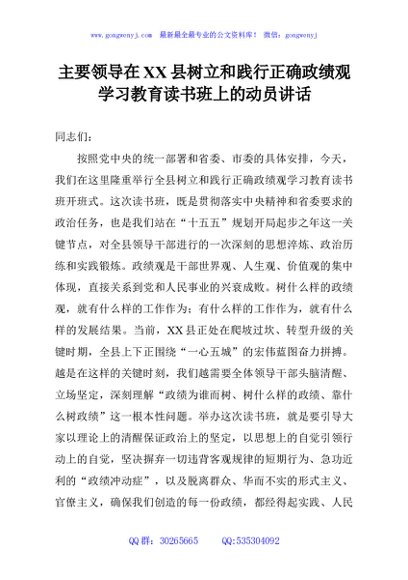 www.gongwenyj.com 最新最全最专业的公文资料库！ 微信：gongwenyj

主要领导在XX县树立和践行正确政绩观学习教育读书班上的动员讲话

同志们：

按照党中央的统一部署和省委、市委的具体安排，今天，我们在这里隆重举行全县树立和践行正确政绩观学习教育读书班开班式。这次读书班，既是贯彻落实中央精神和省委要求的政治任务，也是我们站在“十五五”规划开局起步之年这一关键节点，对全县领导干部进行的一次深刻的思想淬炼、政治历练和实践锻炼。政绩观是干部世界观、人生观、价值观的集中体现，直接关系到党和人民事业的兴衰成败。树什么样的政绩观，就有什么样的工作作为；有什么样的工作作为，就有什么样的发展结果。当前，XX县正处在爬坡过坎、转型升级的关键时期，全县上下正围绕“一心五城”的宏伟蓝图奋力拼搏。越是在这样的关键时刻，我们越需要全体领导干部头脑清醒、立场坚定，深刻理解“政绩为谁而树、树什么样的政绩、靠什么树政绩”这一根本性问题。举办这次读书班，就是要引导大家以理论上的清醒保证政治上的坚定，以思想上的自觉引领行动上的自觉，坚决摒弃一切违背客观规律的短期行为、急功近利的“政绩冲动症”，以及脱离群众、华而不实的形式主义、官僚主义，确保我们创造的每一份政绩，都经得起实践、人民

QQ群：30265665 QQ:535304092